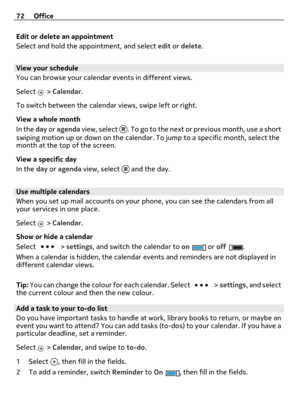 72 Office

Edit or delete an appointment
Select and hold the appointment, and select edit or delete.

View your schedule
You can browse your calendar events in different views.

Select > Calendar.

To switch between the calendar views, swipe left or right.

View a whole month
In the day or agenda view, select . To go to the next or previous month, use a short swiping motion up or down on the calendar. To jump to a specific month, select the month at the top of the screen.

View a specific day
In the day or agenda view, select and the day.

Use multiple calendars
When you set up mail accounts on your phone, you can see the calendars from all your services in one place.

Select > Calendar.

Show or hide a calendar
Select ••• > settings, and switch the calendar to on or off .
When a calendar is hidden, the calendar events and reminders are not displayed in different calendar views.

Tip: You can change the colour for each calendar. Select ••• > settings, and select the current colour and then the new colour.

Add a task to your to-do list
Do you have important tasks to handle at work, library books to return, or maybe an event you want to attend? You can add tasks (to-dos) to your calendar. If you have a particular deadline, set a reminder.

Select > Calendar, and swipe to to-do.

1 Select , then fill in the fields.
2 To add a reminder, switch Reminder to On , then fill in the fields.